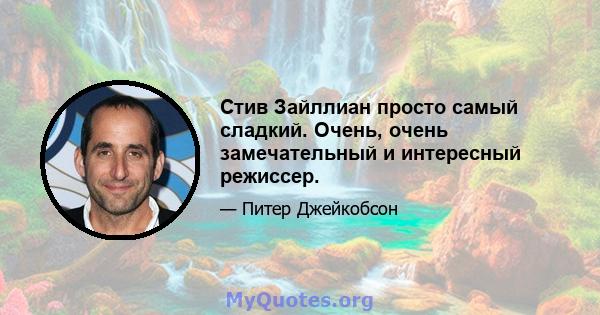 Стив Зайллиан просто самый сладкий. Очень, очень замечательный и интересный режиссер.

— Питер Джейкобсон

MyQuotes.org